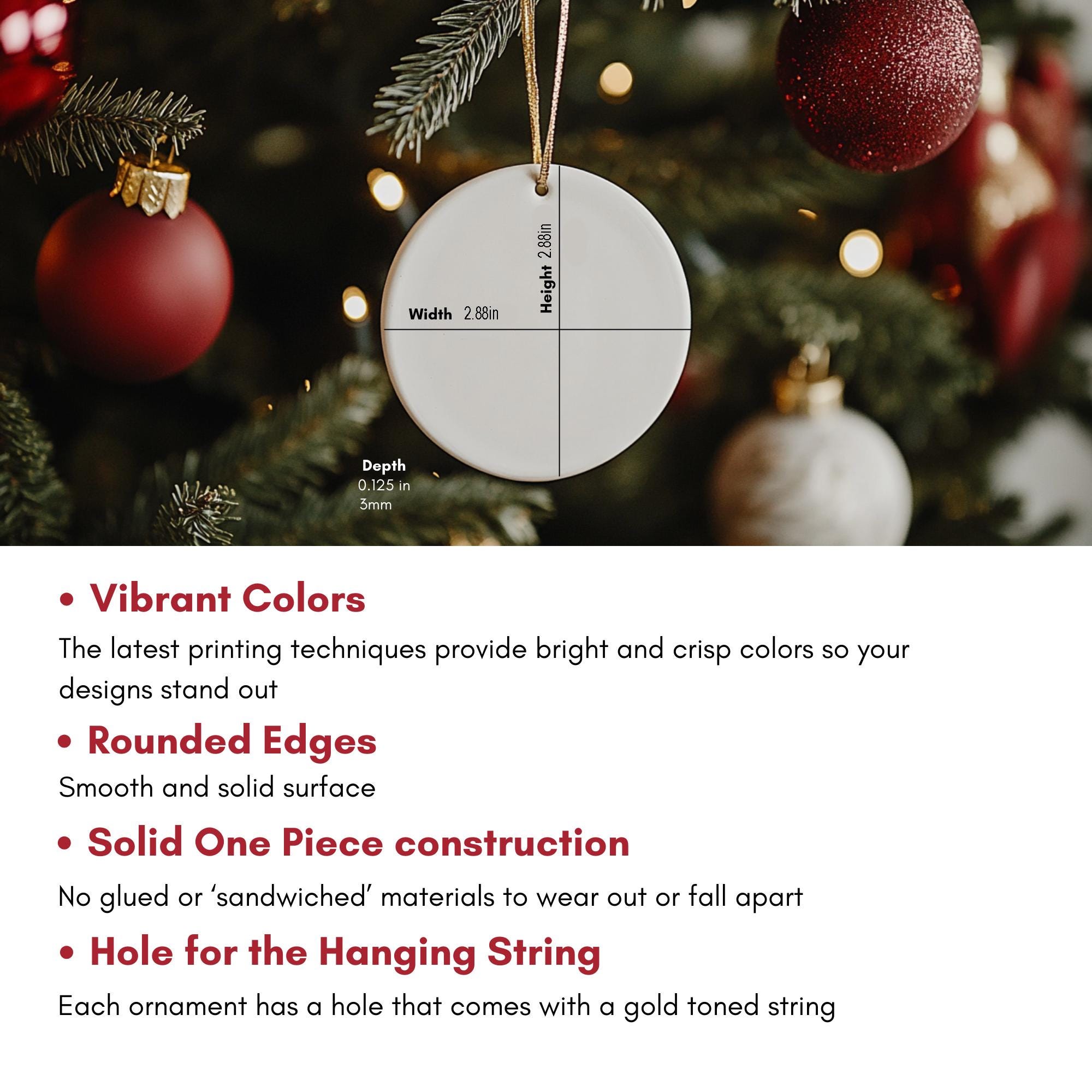 Height 2.88in

Width 2.88in

Depth
0.125 in
3mm

• Vibrant Colors

The latest printing techniques provide bright and crisp colors so your designs stand out

• Rounded Edges

Smooth and solid surface

• Solid One Piece construction

No glued or 'sandwiched' materials to wear out or fall apart

• Hole for the Hanging String

Each ornament has a hole that comes with a gold toned string